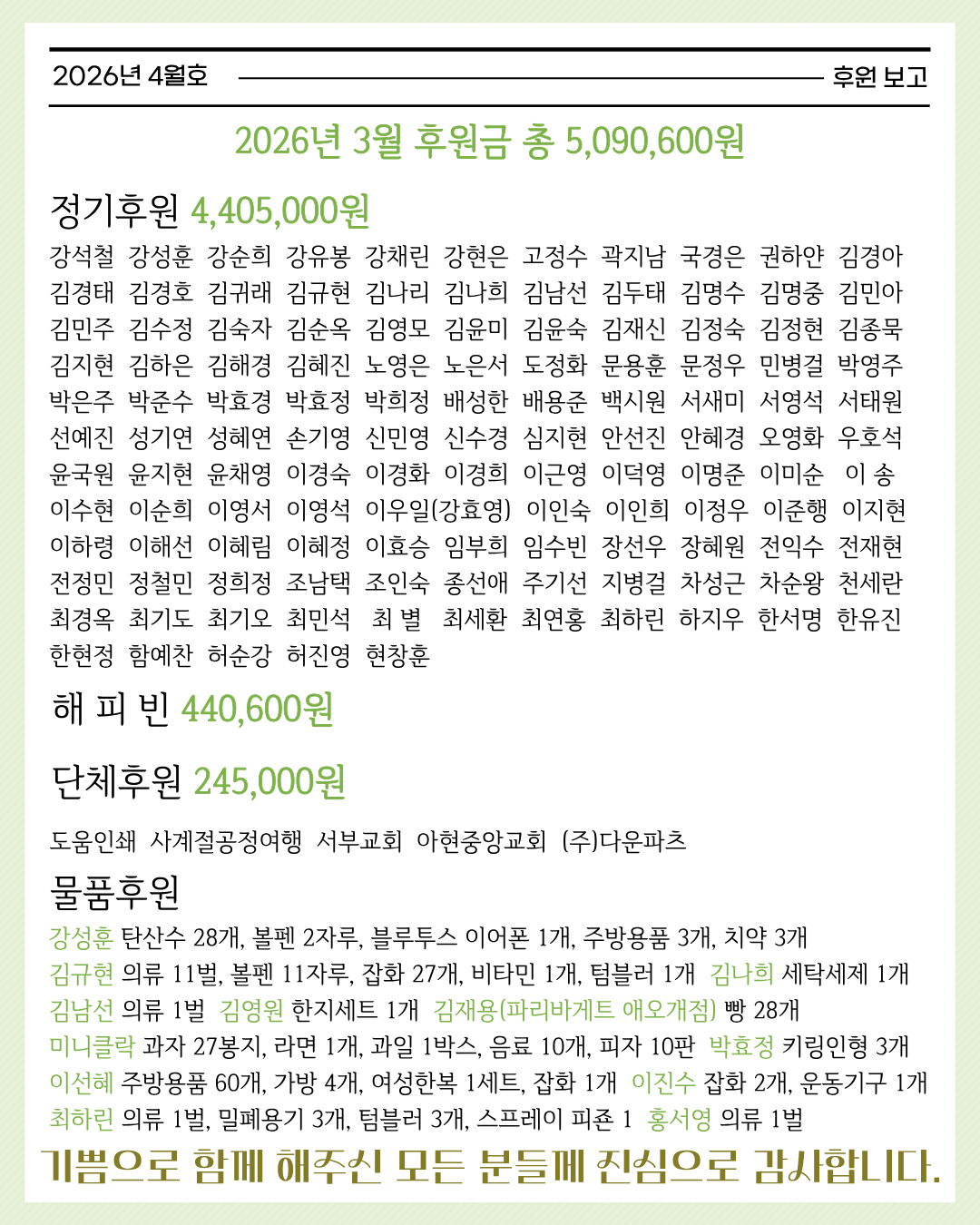 2026년 4월호 후원 보고

2026년 3월 후원금 총 5,090,600원

정기후원 4,405,000원

강석철 강성훈 강순희 강유봉 강채린 강현은 고정수 곽지남 국경은 권하얀 김경아 김경태 김경호 김귀래 김규현 김나리 김나희 김남선 김두태 김명수 김명중 김민아 김민주 김수정 김숙자 김순옥 김영모 김윤미 김윤숙 김재신 김정숙 김정현 김종묵 김지현 김하은 김해경 김혜진 노영은 노은서 도정화 문용훈 문정우 민병걸 박영주 박은주 박준수 박효경 박효정 박희정 배성한 배용준 백시원 서새미 서영석 서태원 선예진 성기연 성혜연 손기영 신민영 신수경 심지현 안선진 안혜경 오영화 우호석 윤국원 윤지현 윤채영 이경숙 이경화 이경희 이근영 이덕영 이명준 이미순 이 송 이수현 이순희 이영서 이영석 이우일(강효영) 이인숙 이인희 이정우 이준행 이지현 이하령 이해선 이혜림 이혜정 이효승 임부희 임수빈 장선우 장혜원 전익수 전재현 전정민 정철민 정희정 조남택 조인숙 종선애 주기선 지병걸 차성근 차순왕 천세란 최경옥 최기도 최기오 최민석 최 별 최세환 최연홍 최하린 하지우 한서명 한유진 한현정 함예찬 허순강 허진영 현창훈

해 피 빈 440,600원

단체후원 245,000원

도움인쇄 사계절공정여행 서부교회 아현중앙교회 (주)다운파츠

물품후원

강성훈 탄산수 28개, 볼펜 2자루, 블루투스 이어폰 1개, 주방용품 3개, 치약 3개
김규현 의류 11벌, 볼펜 11자루, 잡화 27개, 비타민 1개, 텀블러 1개 김나희 세탁세제 1개
김남선 의류 1벌 김영원 한지세트 1개 김재용(파리바게트 애오개점) 빵 28개
미니클락 과자 27봉지, 라면 1개, 과일 1박스, 음료 10개, 피자 10판 박효정 키링인형 3개
이선혜 주방용품 60개, 가방 4개, 여성한복 1세트, 잡화 1개 이진수 잡화 2개, 운동기구 1개
최하린 의류 1벌, 밀폐용기 3개, 텀블러 3개, 스프레이 피죤 1 홍서영 의류 1벌

기쁨으로 함께 해주신 모든 분들께 진심으로 감사합니다.